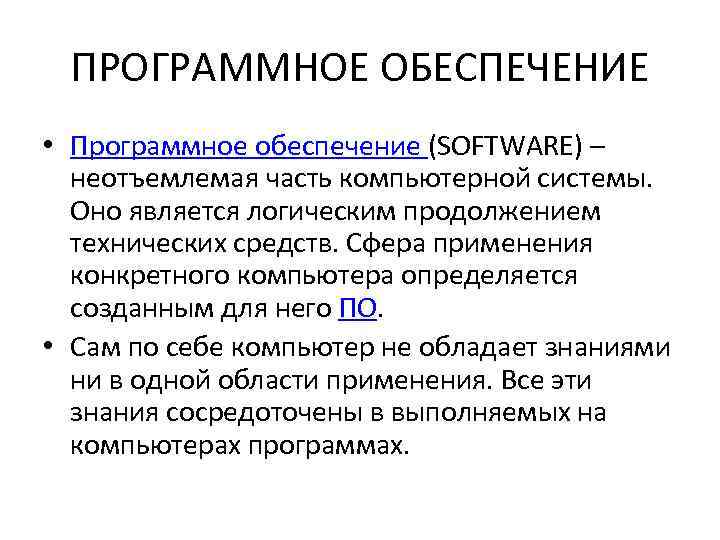 ПРОГРАММНОЕ ОБЕСПЕЧЕНИЕ

• Программное обеспечение (SOFTWARE) – неотъемлемая часть компьютерной системы. Оно является логическим продолжением технических средств. Сфера применения конкретного компьютера определяется созданным для него ПО.
• Сам по себе компьютер не обладает знаниями ни в одной области применения. Все эти знания сосредоточены в выполняемых на компьютерах программах.